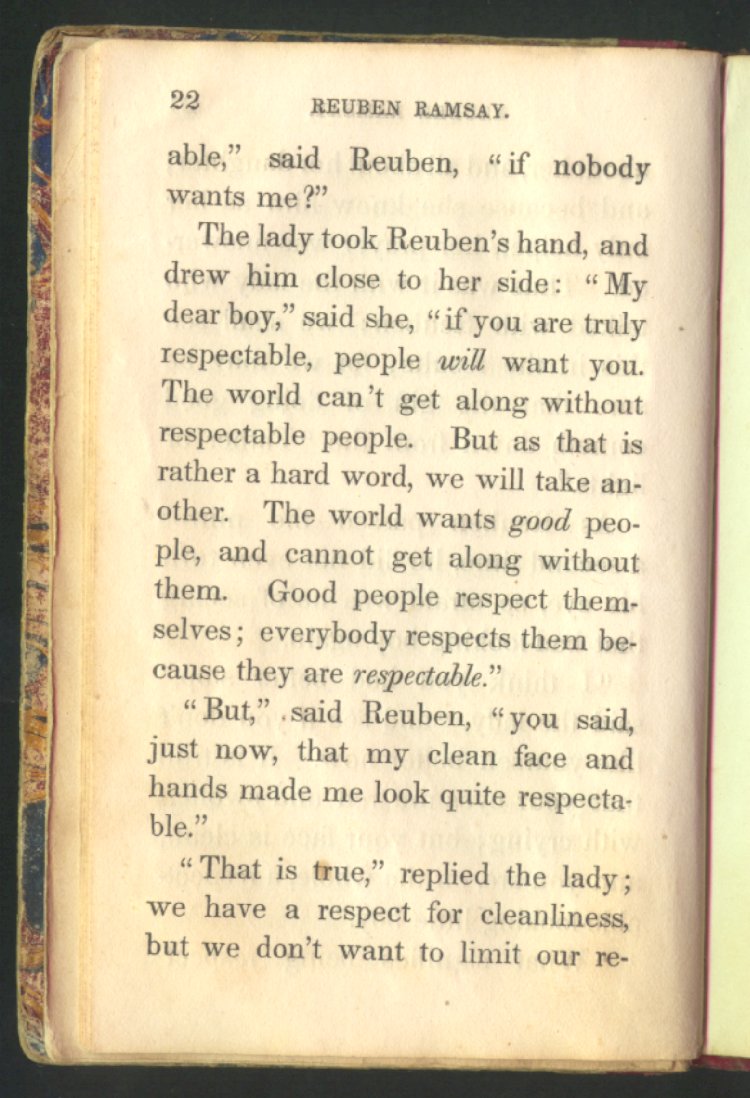 22 REUBEN RAMSAY.

able," said Reuben, "if nobody wants me?"

The lady took Reuben's hand, and drew him close to her side: "My dear boy," said she, "if you are truly respectable, people will want you. The world can't get along without respectable people. But as that is rather a hard word, we will take another. The world wants good people, and cannot get along without them. Good people respect themselves; everybody respects them because they are respectable."

"But," said Reuben, "you said, just now, that my clean face and hands made me look quite respectable."

"That is true," replied the lady; we have a respect for cleanliness, but we don't want to limit our re-